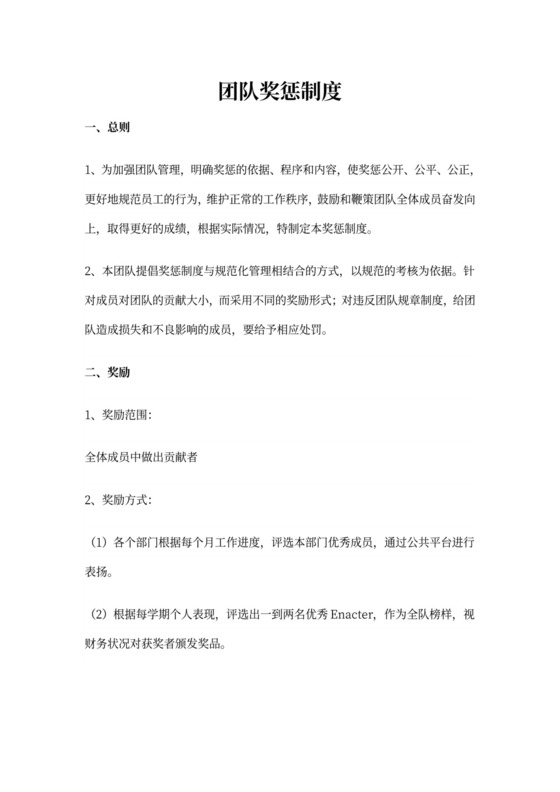 团队奖惩制度

一、总则

1、为加强团队管理，明确奖惩的依据、程序和内容，使奖惩公开、公平、公正，更好地规范员工的行为，维护正常的工作秩序，鼓励和鞭策团队全体成员奋发向上，取得更好的成绩，根据实际情况，特制定本奖惩制度。

2、本团队提倡奖惩制度与规范化管理相结合的方式，以规范的考核为依据。针对成员对团队的贡献大小，而采用不同的奖励形式；对违反团队规章制度，给团队造成损失和不良影响的成员，要给予相应处罚。

二、奖励

1、奖励范围：

全体成员中做出贡献者

2、奖励方式：

（1）各个部门根据每个月工作进度，评选本部门优秀成员，通过公共平台进行表扬。

（2）根据每学期个人表现，评选出一到两名优秀 Enacter，作为全队榜样，视财务状况对获奖者颁发奖品。